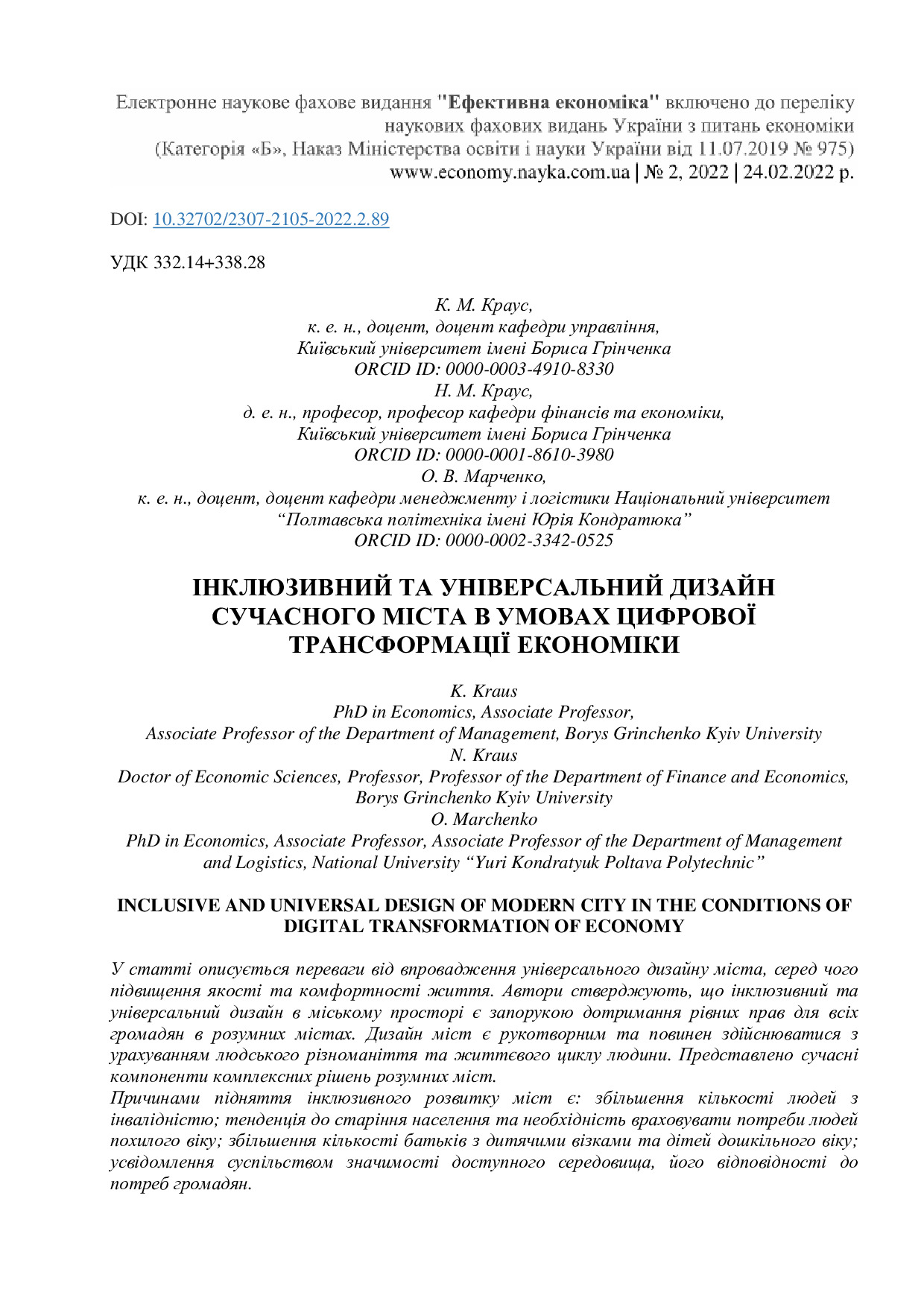 Електронне наукове фахове видання "Ефективна економіка" включено до переліку наукових фахових видань України з питань економіки
(Категорія «Б», Наказ Міністерства освіти і науки України від 11.07.2019 № 975)
www.economy.nayka.com.ua | № 2, 2022 | 24.02.2022 р.

DOI: 10.32702/2307-2105-2022.2.89

УДК 332.14+338.28

К. М. Краус,
к. е. н., доцент, доцент кафедри управління,
Київський університет імені Бориса Грінченка
ORCID ID: 0000-0003-4910-8330
Н. М. Краус,
д. е. н., професор, професор кафедри фінансів та економіки,
Київський університет імені Бориса Грінченка
ORCID ID: 0000-0001-8610-3980
О. В. Марченко,
к. е. н., доцент, доцент кафедри менеджменту і логістики Національний університет “Полтавська політехніка імені Юрія Кондратюка”
ORCID ID: 0000-0002-3342-0525

ІНКЛЮЗИВНИЙ ТА УНІВЕРСАЛЬНИЙ ДИЗАЙН СУЧАСНОГО МІСТА В УМОВАХ ЦИФРОВОЇ ТРАНСФОРМАЦІЇ ЕКОНОМІКИ

K. Kraus
PhD in Economics, Associate Professor,
Associate Professor of the Department of Management, Borys Grinchenko Kyiv University
N. Kraus
Doctor of Economic Sciences, Professor, Professor of the Department of Finance and Economics, Borys Grinchenko Kyiv University
O. Marchenko
PhD in Economics, Associate Professor, Associate Professor of the Department of Management and Logistics, National University “Yuri Kondratyuk Poltava Polytechnic”

INCLUSIVE AND UNIVERSAL DESIGN OF MODERN CITY IN THE CONDITIONS OF DIGITAL TRANSFORMATION OF ECONOMY

У статті описується переваги від впровадження універсального дизайну міста, серед чого підвищення якості та комфортності життя. Автори стверджують, що інклюзивний та універсальний дизайн в міському просторі є запорукою дотримання рівних прав для всіх громадян в розумних містах. Дизайн міст є рукотворним та повинен здійснюватися з урахуванням людського різноманіття та життєвого циклу людини. Представлено сучасні компоненти комплексних рішень розумних міст.
Причинами підняття інклюзивного розвитку міст є: збільшення кількості людей з інвалідністю; тенденція до старіння населення та необхідність враховувати потреби людей похилого віку; збільшення кількості батьків з дитячими візками та дітей дошкільного віку; усвідомлення суспільством значимості доступного середовища, його відповідності до потреб громадян.